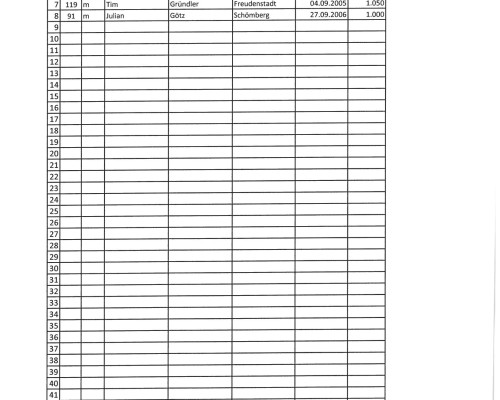 | 7 | 119 | m | Tim | Gründler | Freudenstadt | 04.09.2005 | 1.050 |
|---|---|---|---|---|---|---|---|
| 8 | 91 | m | Julian | Götz | Schömberg | 27.09.2006 | 1.000 |
| 9 | | | | | | | |
| 10 | | | | | | | |
| 11 | | | | | | | |
| 12 | | | | | | | |
| 13 | | | | | | | |
| 14 | | | | | | | |
| 15 | | | | | | | |
| 16 | | | | | | | |
| 17 | | | | | | | |
| 18 | | | | | | | |
| 19 | | | | | | | |
| 20 | | | | | | | |
| 21 | | | | | | | |
| 22 | | | | | | | |
| 23 | | | | | | | |
| 24 | | | | | | | |
| 25 | | | | | | | |
| 26 | | | | | | | |
| 27 | | | | | | | |
| 28 | | | | | | | |
| 29 | | | | | | | |
| 30 | | | | | | | |
| 31 | | | | | | | |
| 32 | | | | | | | |
| 33 | | | | | | | |
| 34 | | | | | | | |
| 35 | | | | | | | |
| 36 | | | | | | | |
| 37 | | | | | | | |
| 38 | | | | | | | |
| 39 | | | | | | | |
| 40 | | | | | | | |
| 41 | | | | | | | |